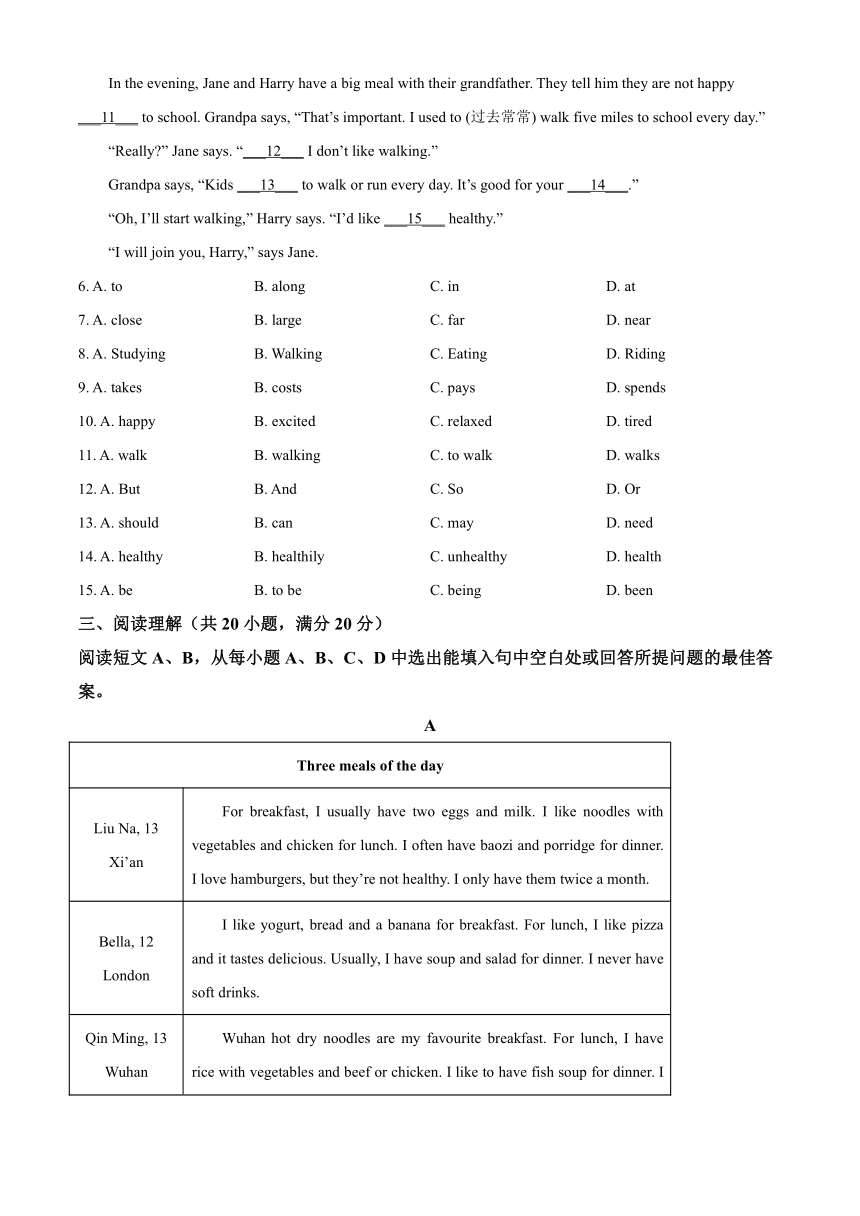 In the evening, Jane and Harry have a big meal with their grandfather. They tell him they are not happy ___11___ to school. Grandpa says, “That’s important. I used to (过去常常) walk five miles to school every day.”

“Really?” Jane says. “___12___ I don’t like walking.”

Grandpa says, “Kids ___13___ to walk or run every day. It’s good for your ___14___.”

“Oh, I’ll start walking,” Harry says. “I’d like ___15___ healthy.”

“I will join you, Harry,” says Jane.

6. A. to B. along C. in D. at

7. A. close B. large C. far D. near

8. A. Studying B. Walking C. Eating D. Riding

9. A. takes B. costs C. pays D. spends

10. A. happy B. excited C. relaxed D. tired

11. A. walk B. walking C. to walk D. walks

12. A. But B. And C. So D. Or

13. A. should B. can C. may D. need

14. A. healthy B. healthily C. unhealthy D. health

15. A. be B. to be C. being D. been

三、阅读理解（共 20 小题，满分 20 分）

阅读短文 A、B，从每小题 A、B、C、D 中选出能填入句中空白处或回答所提问题的最佳答案。

A

| Three meals of the day | |
|---|---|
| Liu Na, 13 Xi’an | For breakfast, I usually have two eggs and milk. I like noodles with vegetables and chicken for lunch. I often have baozi and porridge for dinner. I love hamburgers, but they’re not healthy. I only have them twice a month. |
| Bella, 12 London | I like yogurt, bread and a banana for breakfast. For lunch, I like pizza and it tastes delicious. Usually, I have soup and salad for dinner. I never have soft drinks. |
| Qin Ming, 13 Wuhan | Wuhan hot dry noodles are my favourite breakfast. For lunch, I have rice with vegetables and beef or chicken. I like to have fish soup for dinner. I |